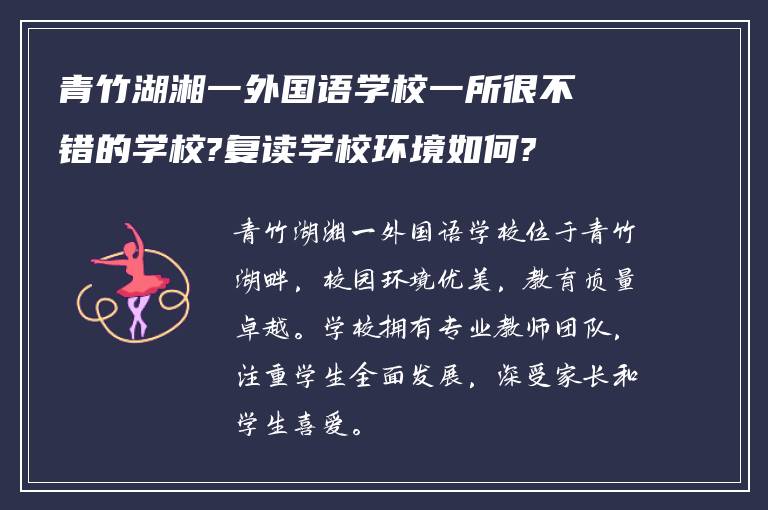 青竹湖湘一外国语学校一所很不错的学校?复读学校环境如何?

青竹湖湘一外国语学校位于青竹湖畔，校园环境优美，教育质量卓越。学校拥有专业教师团队，注重学生全面发展，深受家长和学生喜爱。